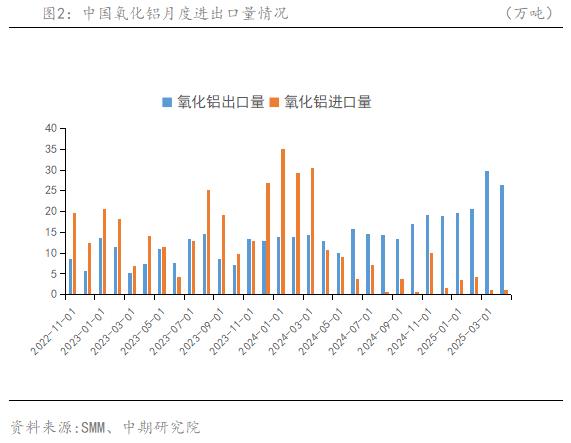 图2：中国氧化铝月度进出口量情况 （万吨）

氧化铝出口量 氧化铝进口量

40
35
30
25
20
15
10
5
0

2022-11-01
2023-01-01
2023-03-01
2023-05-01
2023-07-01
2023-09-01
2023-11-01
2024-01-01
2024-03-01
2024-05-01
2024-07-01
2024-09-01
2024-11-01
2025-01-01
2025-03-01

资料来源:SMM、中期研究院